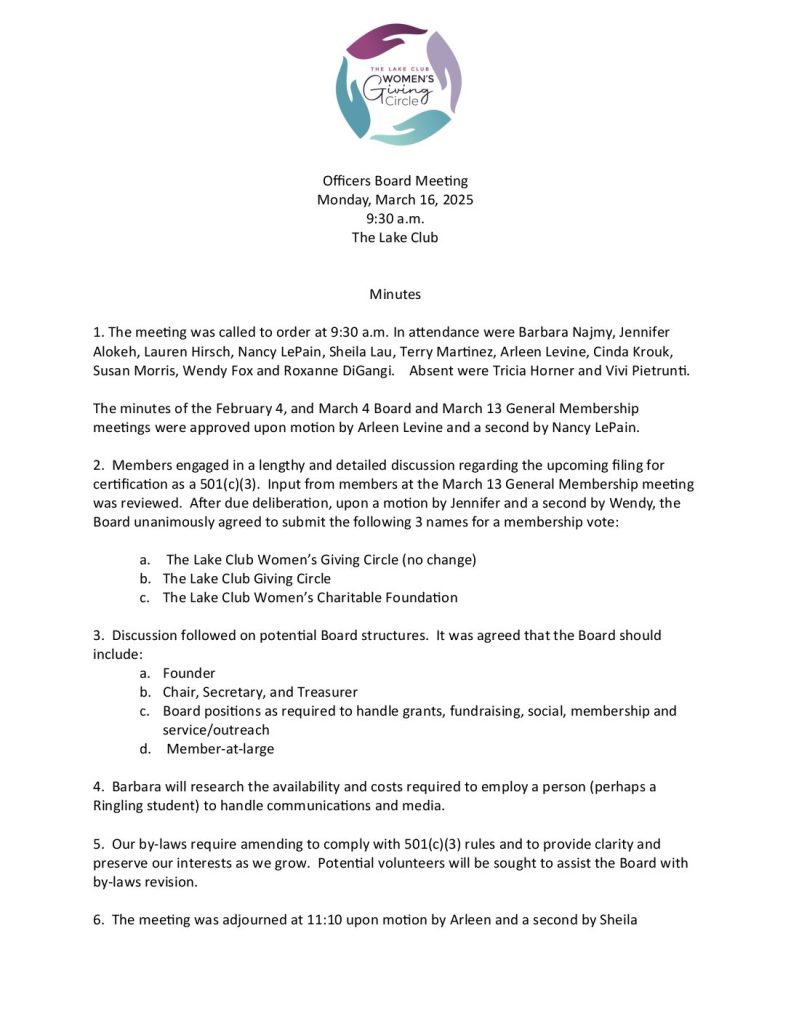 THE LAKE CLUB WOMEN'S Giving Circle

Officers Board Meeting
Monday, March 16, 2025
9:30 a.m.
The Lake Club

Minutes

1. The meeting was called to order at 9:30 a.m. In attendance were Barbara Najmy, Jennifer Alokeh, Lauren Hirsch, Nancy LePain, Sheila Lau, Terry Martinez, Arleen Levine, Cinda Krouk, Susan Morris, Wendy Fox and Roxanne DiGangi. Absent were Tricia Horner and Vivi Pietrunti.

The minutes of the February 4, and March 4 Board and March 13 General Membership meetings were approved upon motion by Arleen Levine and a second by Nancy LePain.

2. Members engaged in a lengthy and detailed discussion regarding the upcoming filing for certification as a 501(c)(3). Input from members at the March 13 General Membership meeting was reviewed. After due deliberation, upon a motion by Jennifer and a second by Wendy, the Board unanimously agreed to submit the following 3 names for a membership vote:

a. The Lake Club Women's Giving Circle (no change)
b. The Lake Club Giving Circle
c. The Lake Club Women's Charitable Foundation

3. Discussion followed on potential Board structures. It was agreed that the Board should include:
a. Founder
b. Chair, Secretary, and Treasurer
c. Board positions as required to handle grants, fundraising, social, membership and service/outreach
d. Member-at-large

4. Barbara will research the availability and costs required to employ a person (perhaps a Ringling student) to handle communications and media.

5. Our by-laws require amending to comply with 501(c)(3) rules and to provide clarity and preserve our interests as we grow. Potential volunteers will be sought to assist the Board with by-laws revision.

6. The meeting was adjourned at 11:10 upon motion by Arleen and a second by Sheila